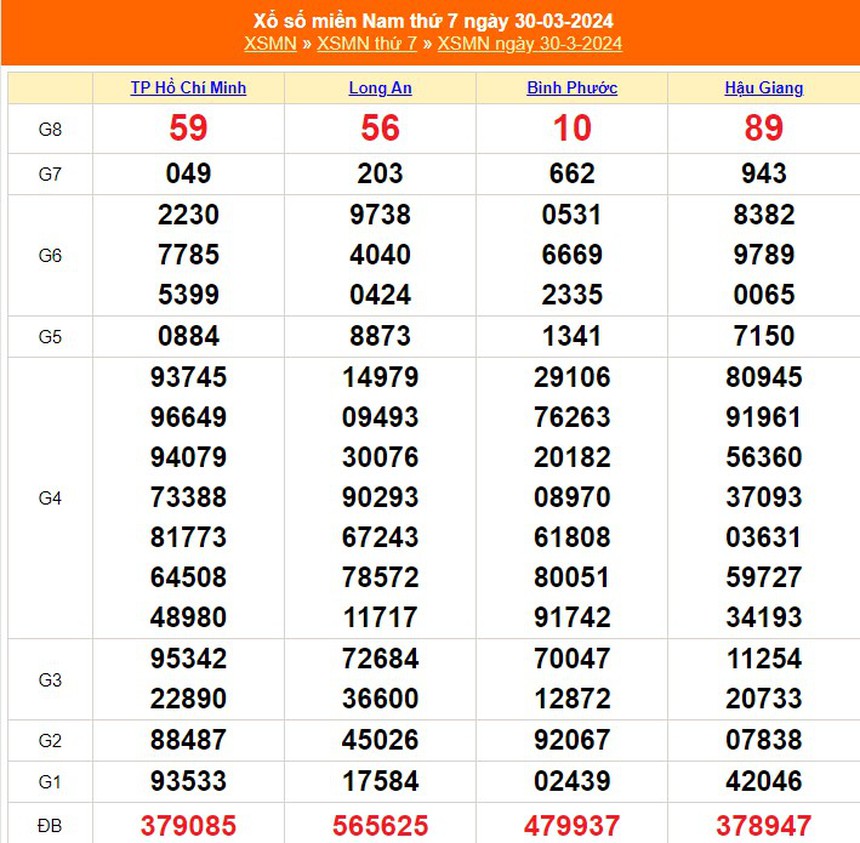 Xổ số miền Nam thứ 7 ngày 30-03-2024
XSMN » XSMN thứ 7 » XSMN ngày 30-3-2024

| | TP Hồ Chí Minh | Long An | Bình Phước | Hậu Giang |
|---|---|---|---|---|
| G8 | 59 | 56 | 10 | 89 |
| G7 | 049 | 203 | 662 | 943 |
| G6 | 2230 7785 5399 | 9738 4040 0424 | 0531 6669 2335 | 8382 9789 0065 |
| G5 | 0884 | 8873 | 1341 | 7150 |
| G4 | 93745 96649 94079 73388 81773 64508 48980 | 14979 09493 30076 90293 67243 78572 11717 | 29106 76263 20182 08970 61808 80051 91742 | 80945 91961 56360 37093 03631 59727 34193 |
| G3 | 95342 22890 | 72684 36600 | 70047 12872 | 11254 20733 |
| G2 | 88487 | 45026 | 92067 | 07838 |
| G1 | 93533 | 17584 | 02439 | 42046 |
| ĐB | 379085 | 565625 | 479937 | 378947 |